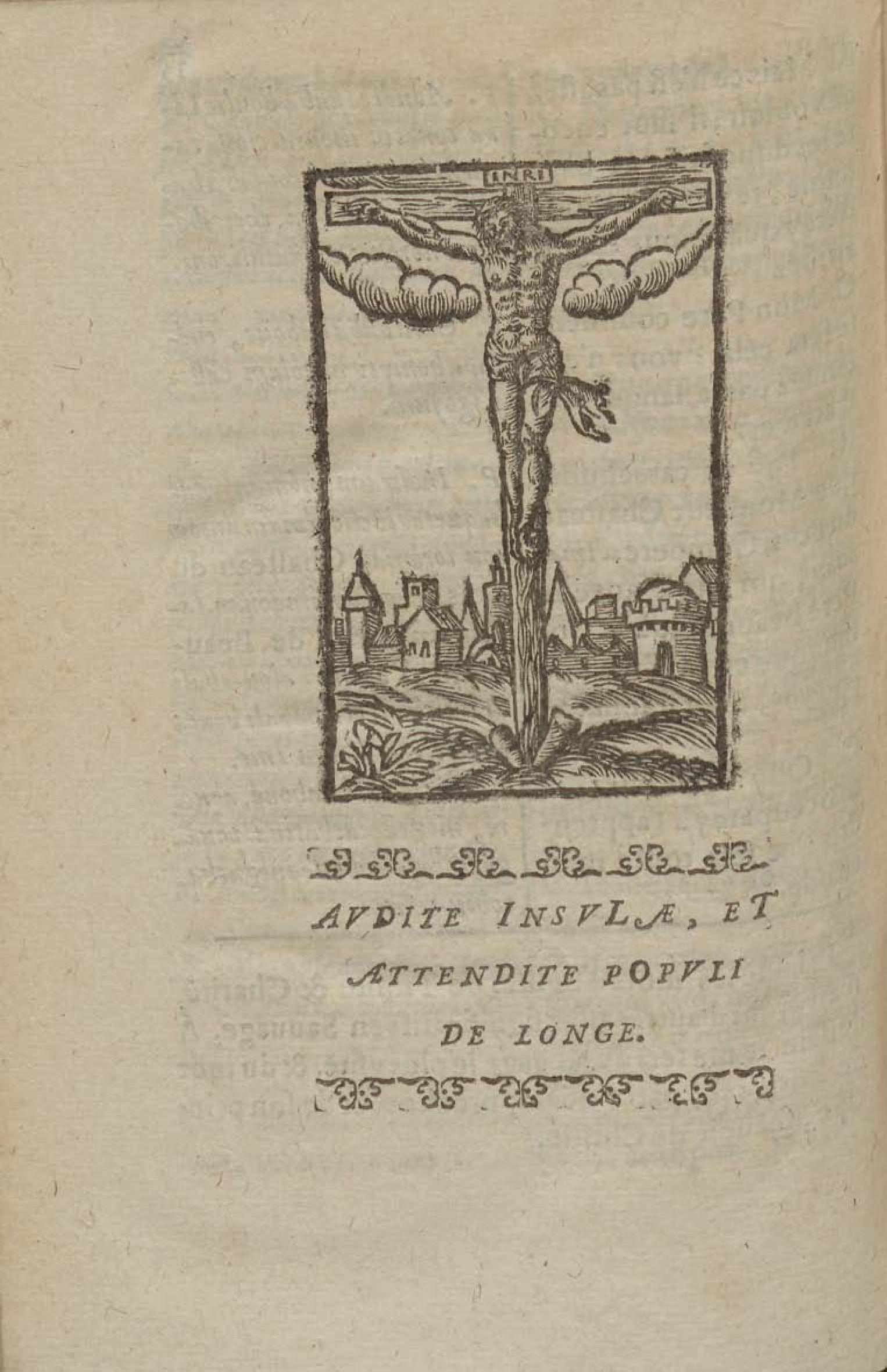 INRI

AVDITE INSVLÆ, ET ATTENDITE POPVLI DE LONGE.